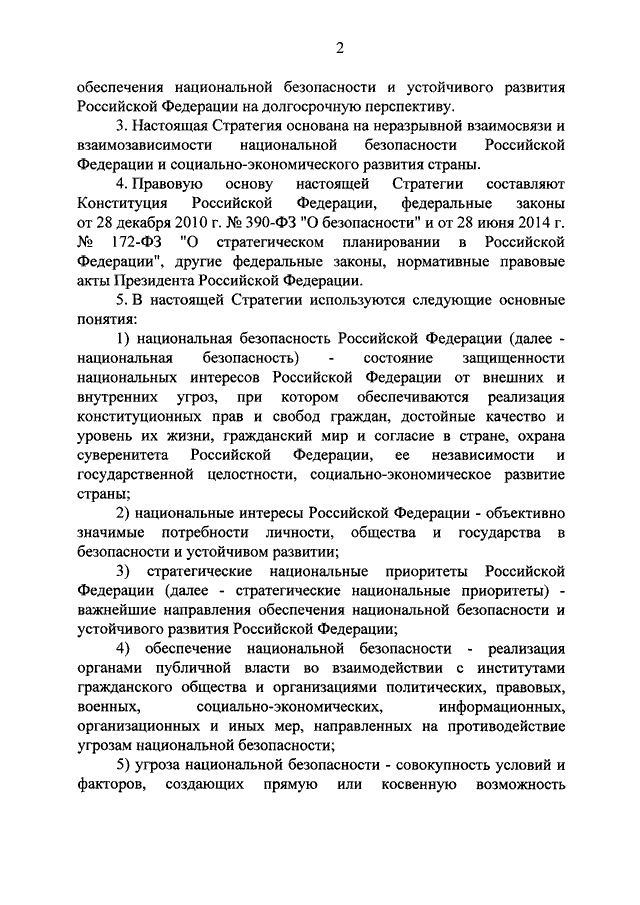 2

обеспечения национальной безопасности и устойчивого развития Российской Федерации на долгосрочную перспективу.

3. Настоящая Стратегия основана на неразрывной взаимосвязи и взаимозависимости национальной безопасности Российской Федерации и социально-экономического развития страны.

4. Правовую основу настоящей Стратегии составляют Конституция Российской Федерации, федеральные законы от 28 декабря 2010 г. № 390-ФЗ "О безопасности" и от 28 июня 2014 г. № 172-ФЗ "О стратегическом планировании в Российской Федерации", другие федеральные законы, нормативные правовые акты Президента Российской Федерации.

5. В настоящей Стратегии используются следующие основные понятия:

1) национальная безопасность Российской Федерации (далее - национальная безопасность) - состояние защищенности национальных интересов Российской Федерации от внешних и внутренних угроз, при котором обеспечиваются реализация конституционных прав и свобод граждан, достойные качество и уровень их жизни, гражданский мир и согласие в стране, охрана суверенитета Российской Федерации, ее независимости и государственной целостности, социально-экономическое развитие страны;

2) национальные интересы Российской Федерации - объективно значимые потребности личности, общества и государства в безопасности и устойчивом развитии;

3) стратегические национальные приоритеты Российской Федерации (далее - стратегические национальные приоритеты) - важнейшие направления обеспечения национальной безопасности и устойчивого развития Российской Федерации;

4) обеспечение национальной безопасности - реализация органами публичной власти во взаимодействии с институтами гражданского общества и организациями политических, правовых, военных, социально-экономических, информационных, организационных и иных мер, направленных на противодействие угрозам национальной безопасности;

5) угроза национальной безопасности - совокупность условий и факторов, создающих прямую или косвенную возможность